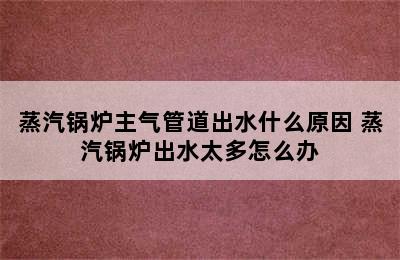 蒸汽锅炉主气管道出水什么原因 蒸汽锅炉出水太多怎么办